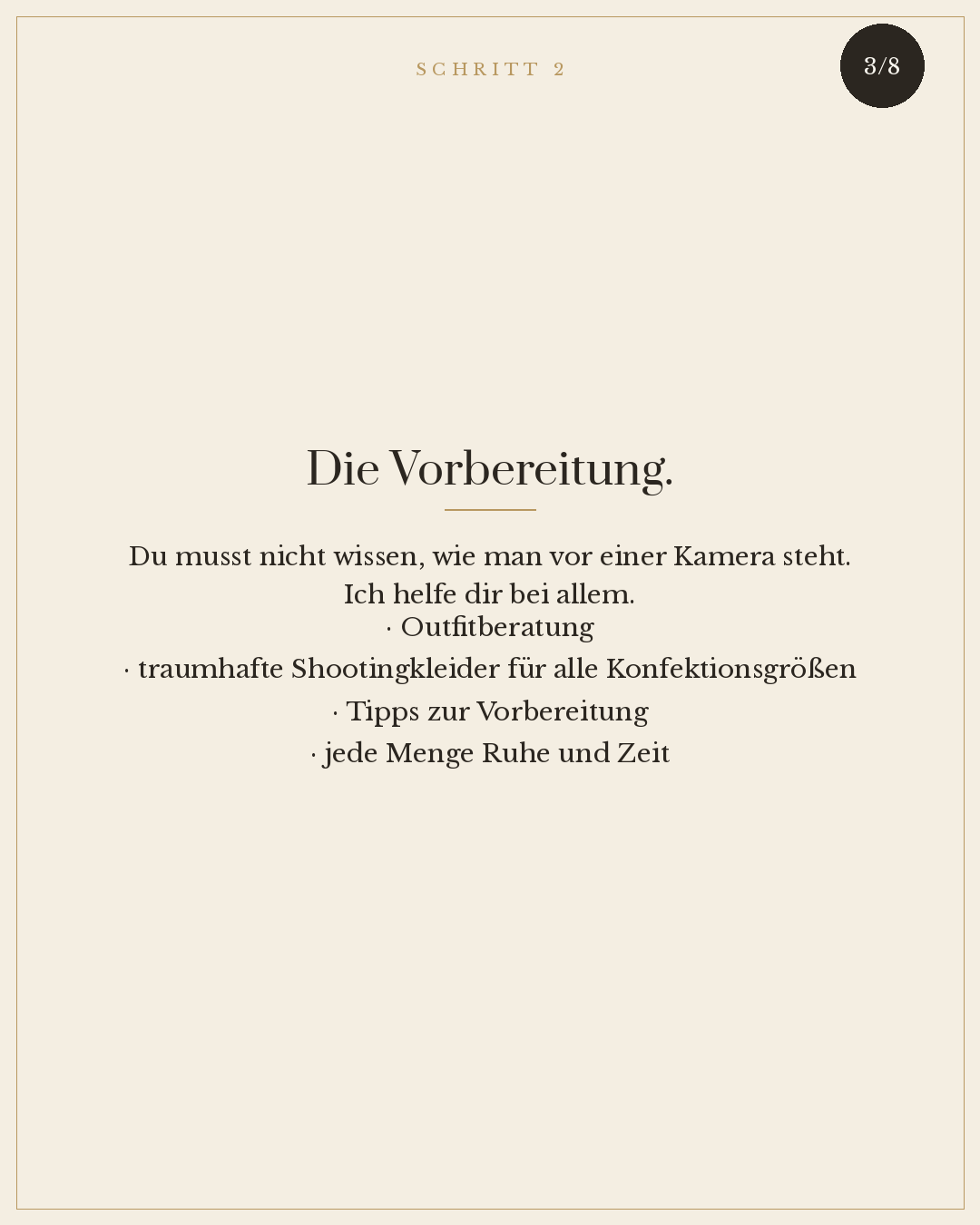 SCHRITT 2

3/8

Die Vorbereitung.

Du musst nicht wissen, wie man vor einer Kamera steht. Ich helfe dir bei allem.
· Outfitberatung
· traumhafte Shootingkleider für alle Konfektionsgrößen
· Tipps zur Vorbereitung
· jede Menge Ruhe und Zeit